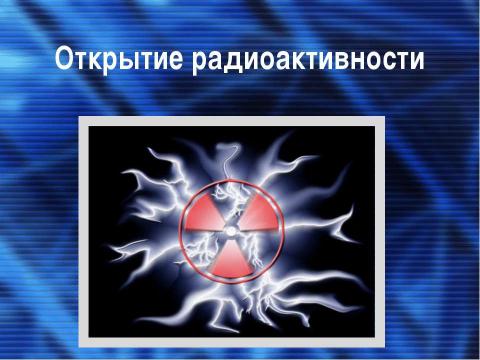 Открытие радиоактивности